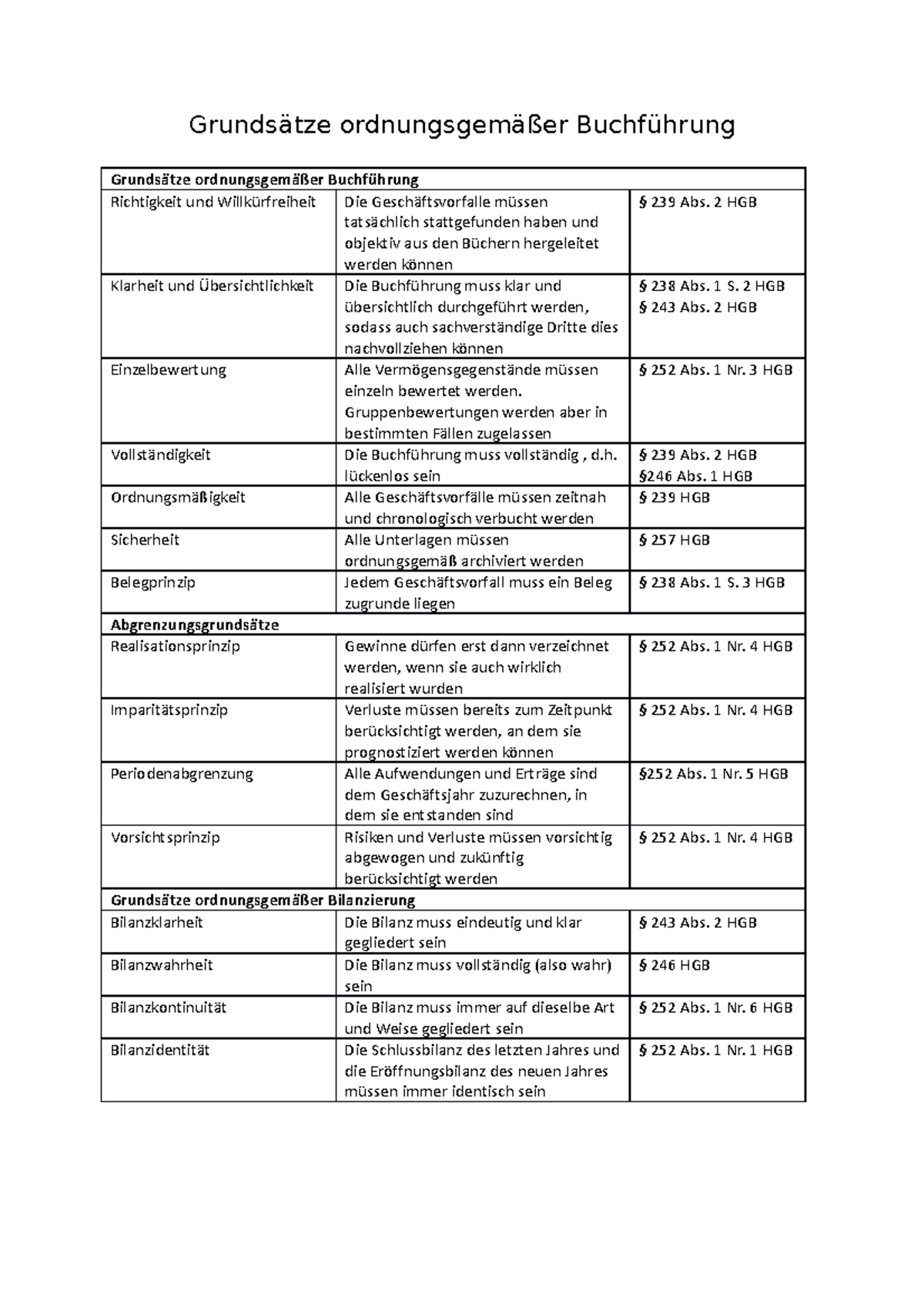 Grundsätze ordnungsgemäßer Buchführung

| Grundsätze ordnungsgemäßer Buchführung | | |
|---|---|---|
| Richtigkeit und Willkürfreiheit | Die Geschäftsvorfalle müssen tatsächlich stattgefunden haben und objektiv aus den Büchern hergeleitet werden können | § 239 Abs. 2 HGB |
| Klarheit und Übersichtlichkeit | Die Buchführung muss klar und übersichtlich durchgeführt werden, sodass auch sachverständige Dritte dies nachvollziehen können | § 238 Abs. 1 S. 2 HGB § 243 Abs. 2 HGB |
| Einzelbewertung | Alle Vermögensgegenstände müssen einzeln bewertet werden. Gruppenbewertungen werden aber in bestimmten Fällen zugelassen | § 252 Abs. 1 Nr. 3 HGB |
| Vollständigkeit | Die Buchführung muss vollständig , d.h. lückenlos sein | § 239 Abs. 2 HGB §246 Abs. 1 HGB |
| Ordnungsmäßigkeit | Alle Geschäftsvorfälle müssen zeitnah und chronologisch verbucht werden | § 239 HGB |
| Sicherheit | Alle Unterlagen müssen ordnungsgemäß archiviert werden | § 257 HGB |
| Belegprinzip | Jedem Geschäftsvorfall muss ein Beleg zugrunde liegen | § 238 Abs. 1 S. 3 HGB |
| Abgrenzungsgrundsätze | | |
| Realisationsprinzip | Gewinne dürfen erst dann verzeichnet werden, wenn sie auch wirklich realisiert wurden | § 252 Abs. 1 Nr. 4 HGB |
| Imparitätsprinzip | Verluste müssen bereits zum Zeitpunkt berücksichtigt werden, an dem sie prognostiziert werden können | § 252 Abs. 1 Nr. 4 HGB |
| Periodenabgrenzung | Alle Aufwendungen und Erträge sind dem Geschäftsjahr zuzurechnen, in dem sie entstanden sind | §252 Abs. 1 Nr. 5 HGB |
| Vorsichtsprinzip | Risiken und Verluste müssen vorsichtig abgewogen und zukünftig berücksichtigt werden | § 252 Abs. 1 Nr. 4 HGB |
| Grundsätze ordnungsgemäßer Bilanzierung | | |
| Bilanzklarheit | Die Bilanz muss eindeutig und klar gegliedert sein | § 243 Abs. 2 HGB |
| Bilanzwahrheit | Die Bilanz muss vollständig (also wahr) sein | § 246 HGB |
| Bilanzkontinuität | Die Bilanz muss immer auf dieselbe Art und Weise gegliedert sein | § 252 Abs. 1 Nr. 6 HGB |
| Bilanzidentität | Die Schlussbilanz des letzten Jahres und die Eröffnungsbilanz des neuen Jahres müssen immer identisch sein | § 252 Abs. 1 Nr. 1 HGB |